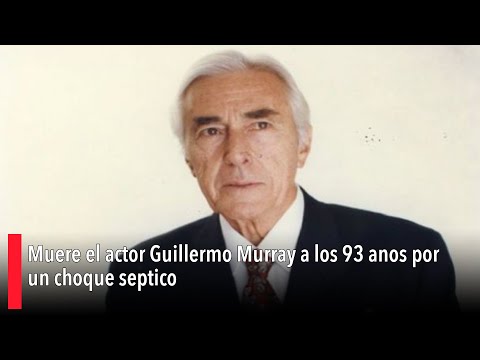 Muere el actor Guillermo Murray a los 93 anos por un choque septico